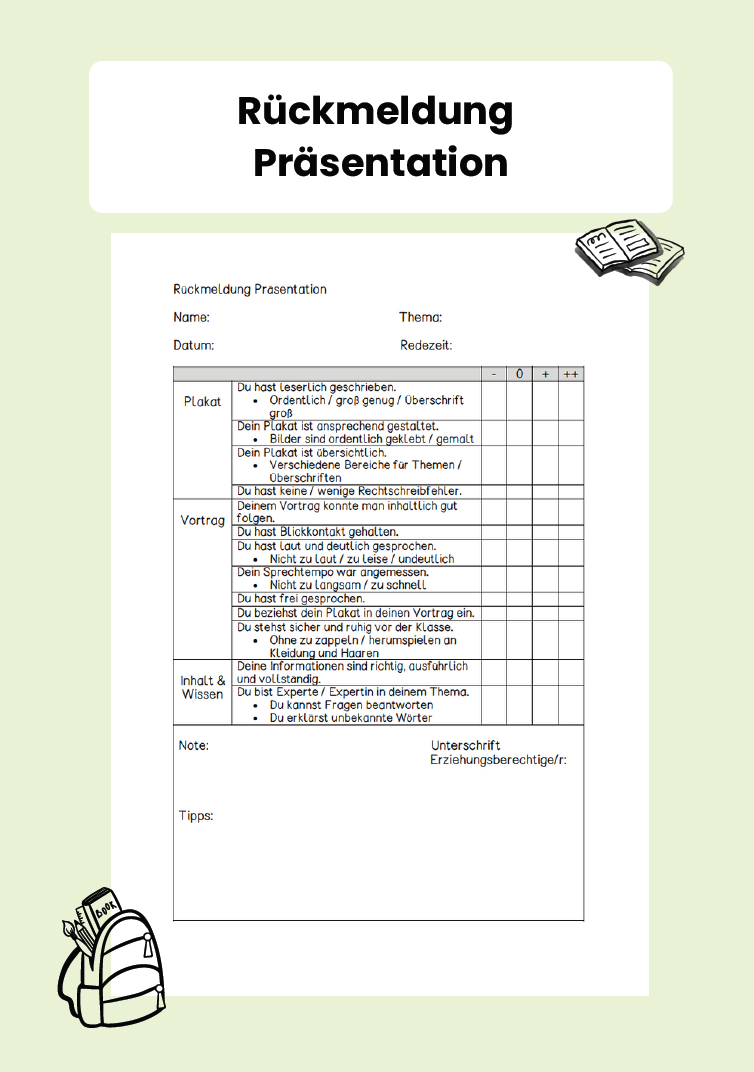 Rückmeldung Präsentation

Rückmeldung Präsentation

Name: Thema:

Datum: Redezeit:

| | | - | 0 | + | ++ |
|---|---|---|---|---|---|
| Plakat | Du hast leserlich geschrieben. • Ordentlich / groß genug / Überschrift groß | | | | |
| | Dein Plakat ist ansprechend gestaltet. • Bilder sind ordentlich geklebt / gemalt | | | | |
| | Dein Plakat ist übersichtlich. • Verschiedene Bereiche für Themen / Überschriften | | | | |
| | Du hast keine / wenige Rechtschreibfehler. | | | | |
| Vortrag | Deinem Vortrag konnte man inhaltlich gut folgen. | | | | |
| | Du hast Blickkontakt gehalten. | | | | |
| | Du hast laut und deutlich gesprochen. • Nicht zu laut / zu leise / undeutlich | | | | |
| | Dein Sprechtempo war angemessen. • Nicht zu langsam / zu schnell | | | | |
| | Du hast frei gesprochen. | | | | |
| | Du beziehst dein Plakat in deinen Vortrag ein. | | | | |
| | Du stehst sicher und ruhig vor der Klasse. • Ohne zu zappeln / herumspielen an Kleidung und Haaren | | | | |
| Inhalt & Wissen | Deine Informationen sind richtig, ausführlich und vollständig. | | | | |
| | Du bist Experte / Expertin in deinem Thema. • Du kannst Fragen beantworten • Du erklärst unbekannte Wörter | | | | |

Note: Unterschrift Erziehungsberechtige/r:

Tipps:

BOOK